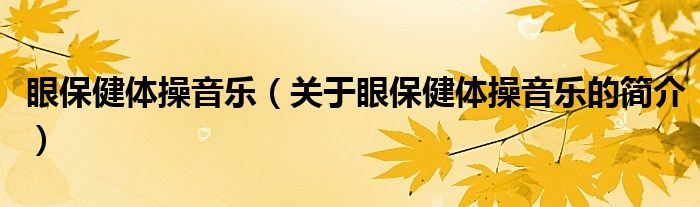 眼保健体操音乐（关于眼保健体操音乐的简介）